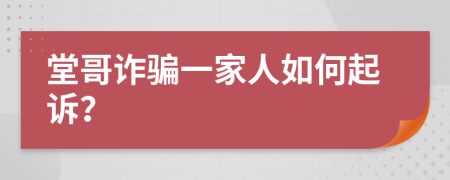 堂哥诈骗一家人如何起诉?